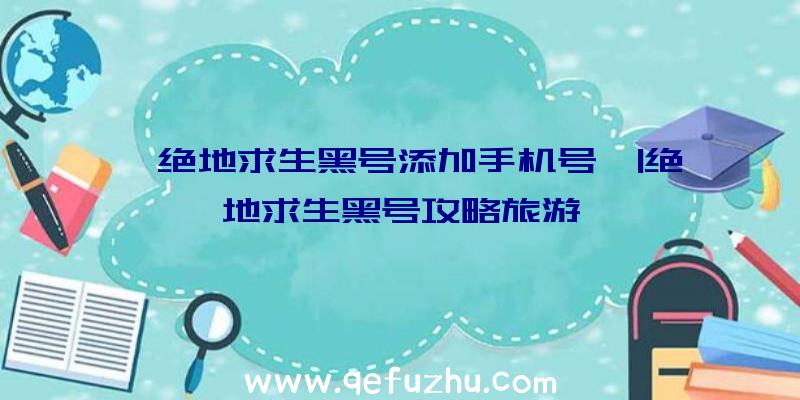 绝地求生黑号添加手机号 |绝地求生黑号攻略旅游

www.qefuzhu.com